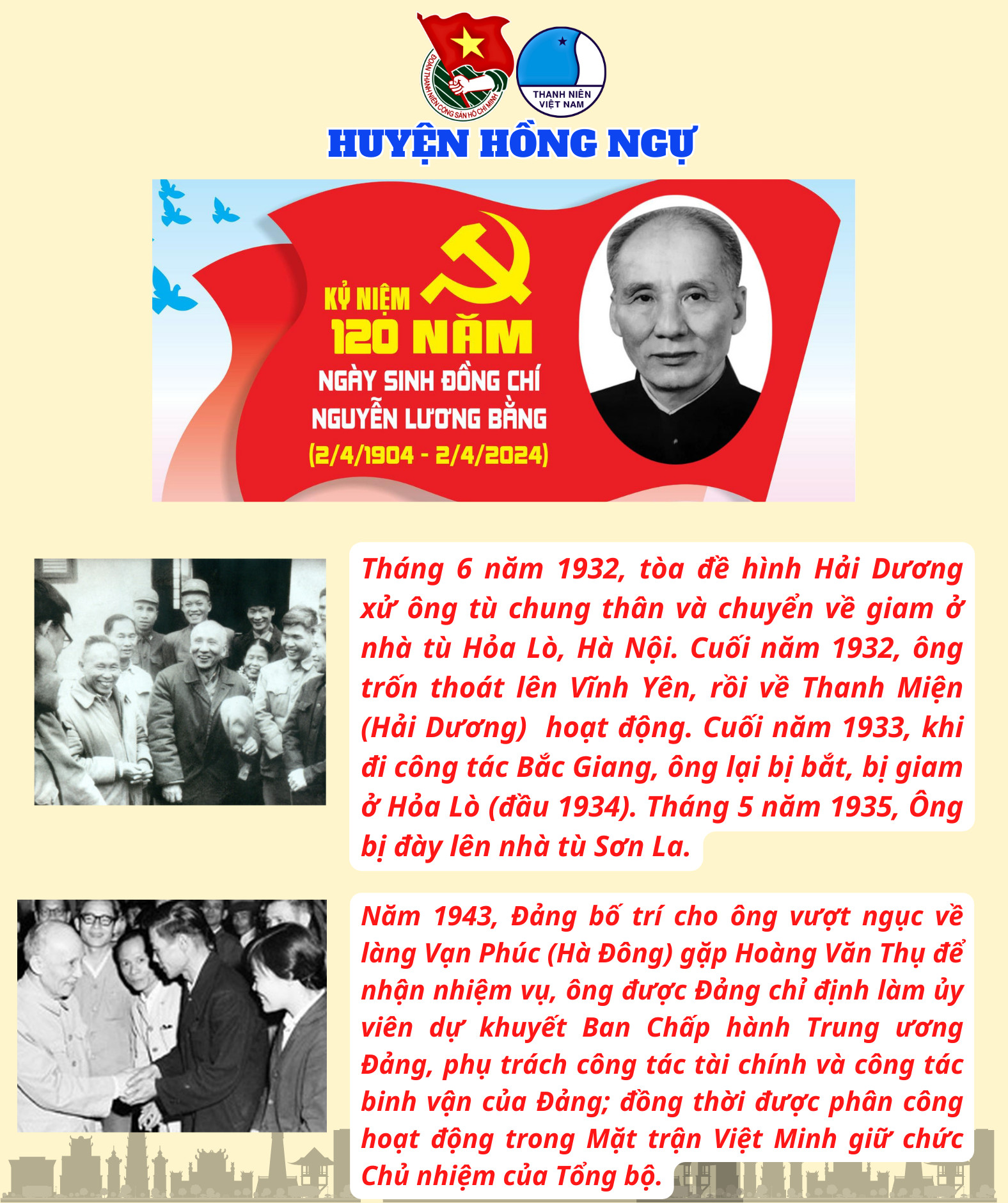 ĐOÀN THANH NIÊN CỘNG SẢN HỒ CHÍ MINH

THANH NIÊN VIỆT NAM

HUYỆN HỒNG NGỰ

KỶ NIỆM
120 NĂM
NGÀY SINH ĐỒNG CHÍ
NGUYỄN LƯƠNG BẰNG
(2/4/1904 - 2/4/2024)

Tháng 6 năm 1932, tòa đề hình Hải Dương xử ông tù chung thân và chuyển về giam ở nhà tù Hỏa Lò, Hà Nội. Cuối năm 1932, ông trốn thoát lên Vĩnh Yên, rồi về Thanh Miện (Hải Dương) hoạt động. Cuối năm 1933, khi đi công tác Bắc Giang, ông lại bị bắt, bị giam ở Hỏa Lò (đầu 1934). Tháng 5 năm 1935, Ông bị đày lên nhà tù Sơn La.

Năm 1943, Đảng bố trí cho ông vượt ngục về làng Vạn Phúc (Hà Đông) gặp Hoàng Văn Thụ để nhận nhiệm vụ, ông được Đảng chỉ định làm ủy viên dự khuyết Ban Chấp hành Trung ương Đảng, phụ trách công tác tài chính và công tác binh vận của Đảng; đồng thời được phân công hoạt động trong Mặt trận Việt Minh giữ chức Chủ nhiệm của Tổng bộ.